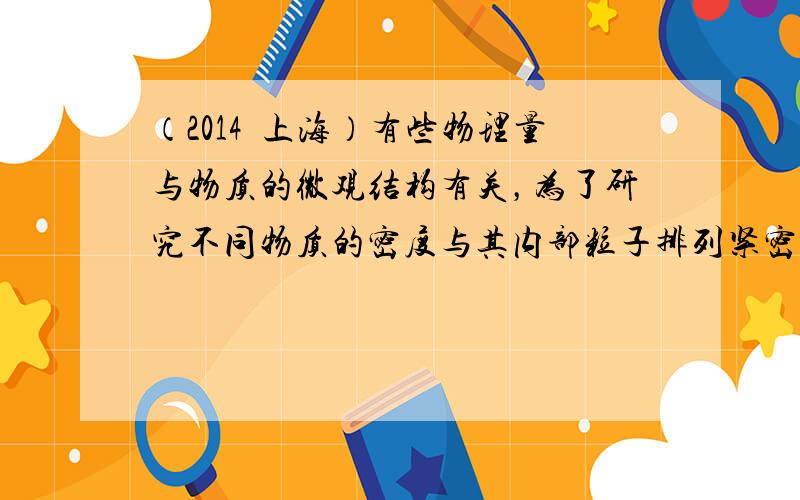 （2014 上海）有些物理量与物质的微观结构有关，为了研究不同物质的密度与其内部粒子排列紧密